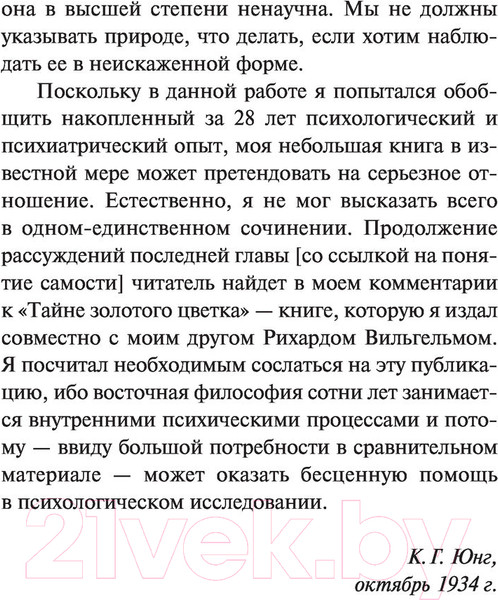 она в высшей степени ненаучна. Мы не должны указывать природе, что делать, если хотим наблюдать ее в неискаженной форме.

Поскольку в данной работе я попытался обобщить накопленный за 28 лет психологический и психиатрический опыт, моя небольшая книга в известной мере может претендовать на серьезное отношение. Естественно, я не мог высказать всего в одном-единственном сочинении. Продолжение рассуждений последней главы [со ссылкой на понятие самости] читатель найдет в моем комментарии к «Тайне золотого цветка» — книге, которую я издал совместно с моим другом Рихардом Вильгельмом. Я посчитал необходимым сослаться на эту публикацию, ибо восточная философия сотни лет занимается внутренними психическими процессами и потому — ввиду большой потребности в сравнительном материале — может оказать бесценную помощь в психологическом исследовании.

21vek.by

К. Г. Юнг,
октябрь 1934 г.